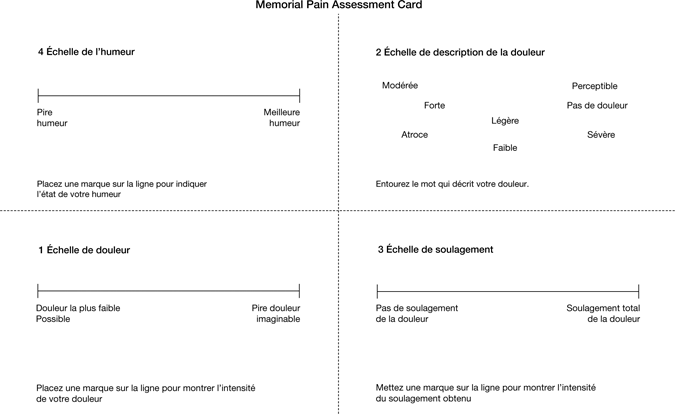 Memorial Pain Assessment Card

4 Échelle de l'humeur

Pire humeur

Meilleure humeur

Placez une marque sur la ligne pour indiquer l'état de votre humeur

2 Échelle de description de la douleur

Modérée

Perceptible

Forte

Pas de douleur

Légère

Atroce

Sévère

Faible

Entourez le mot qui décrit votre douleur.

1 Échelle de douleur

Douleur la plus faible Possible

Pire douleur imaginable

Placez une marque sur la ligne pour montrer l'intensité de votre douleur

3 Échelle de soulagement

Pas de soulagement de la douleur

Soulagement total de la douleur

Mettez une marque sur la ligne pour montrer l'intensité du soulagement obtenu